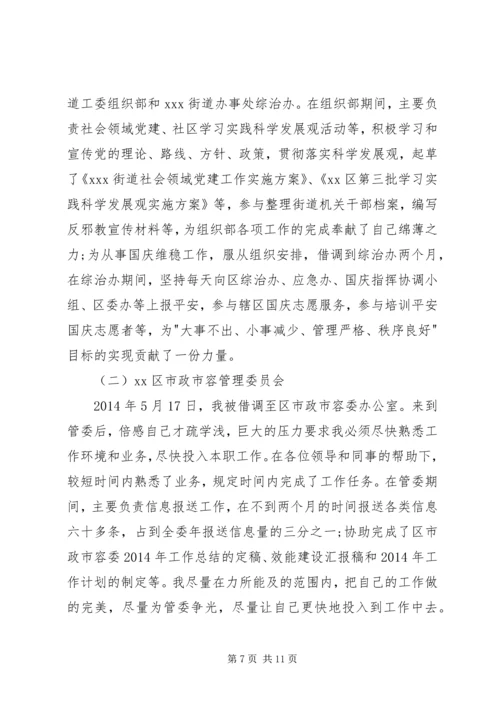 道工委组织部和 xxx 街道办事处综治办。在组织部期间，主要负责社会领域党建、社区学习实践科学发展观活动等，积极学习和宣传党的理论、路线、方针、政策，贯彻落实科学发展观，起草了《xxx 街道社会领域党建工作实施方案》、《xx 区第三批学习实践科学发展观实施方案》等，参与整理街道机关干部档案，编写反邪教宣传材料等，为组织部各项工作的完成奉献了自己绵薄之力；为从事国庆维稳工作，服从组织安排，借调到综治办两个月，在综治办期间，坚持每天向区综治办、应急办、国庆指挥协调小组、区委办等上报平安，参与辖区国庆志愿服务，参与培训平安国庆志愿者等，为"大事不出、小事减少、管理严格、秩序良好"目标的实现贡献了一份力量。

（二）xx 区市政市容管理委员会

2014 年 5 月 17 日，我被借调至区市政市容委办公室。来到管委后，倍感自己才疏学浅，巨大的压力要求我必须尽快熟悉工作环境和业务，尽快投入本职工作。在各位领导和同事的帮助下，较短时间内熟悉了业务，规定时间内完成了工作任务。在管委期间，主要负责信息报送工作，在不到两个月的时间报送各类信息六十多条，占到全委年报送信息量的三分之一；协助完成了区市政市容委 2014 年工作总结的定稿、效能建设汇报稿和 2014 年工作计划的制定等。我尽量在力所能及的范围内，把自己的工作做的完美，尽量为管委争光，尽量让自己更快地投入到工作中去。

第 7 页 共 11 页